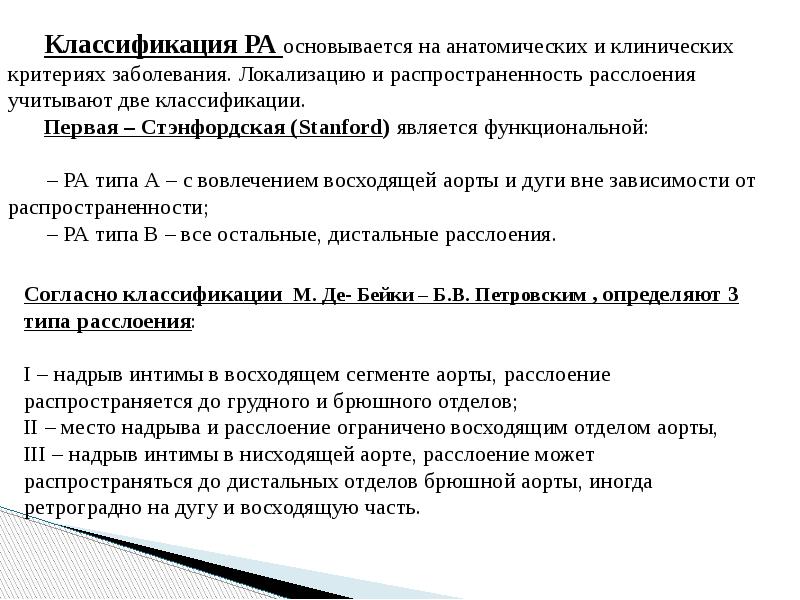 Классификация РА основывается на анатомических и клинических критериях заболевания. Локализацию и распространенность расслоения учитывают две классификации.

Первая – Стэнфордская (Stanford) является функциональной:

– РА типа А – с вовлечением восходящей аорты и дуги вне зависимости от распространенности;

– РА типа В – все остальные, дистальные расслоения.

Согласно классификации М. Де- Бейки – Б.В. Петровским , определяют 3 типа расслоения:

I – надрыв интимы в восходящем сегменте аорты, расслоение распространяется до грудного и брюшного отделов;
II – место надрыва и расслоение ограничено восходящим отделом аорты,
III – надрыв интимы в нисходящей аорте, расслоение может распространяться до дистальных отделов брюшной аорты, иногда ретроградно на дугу и восходящую часть.